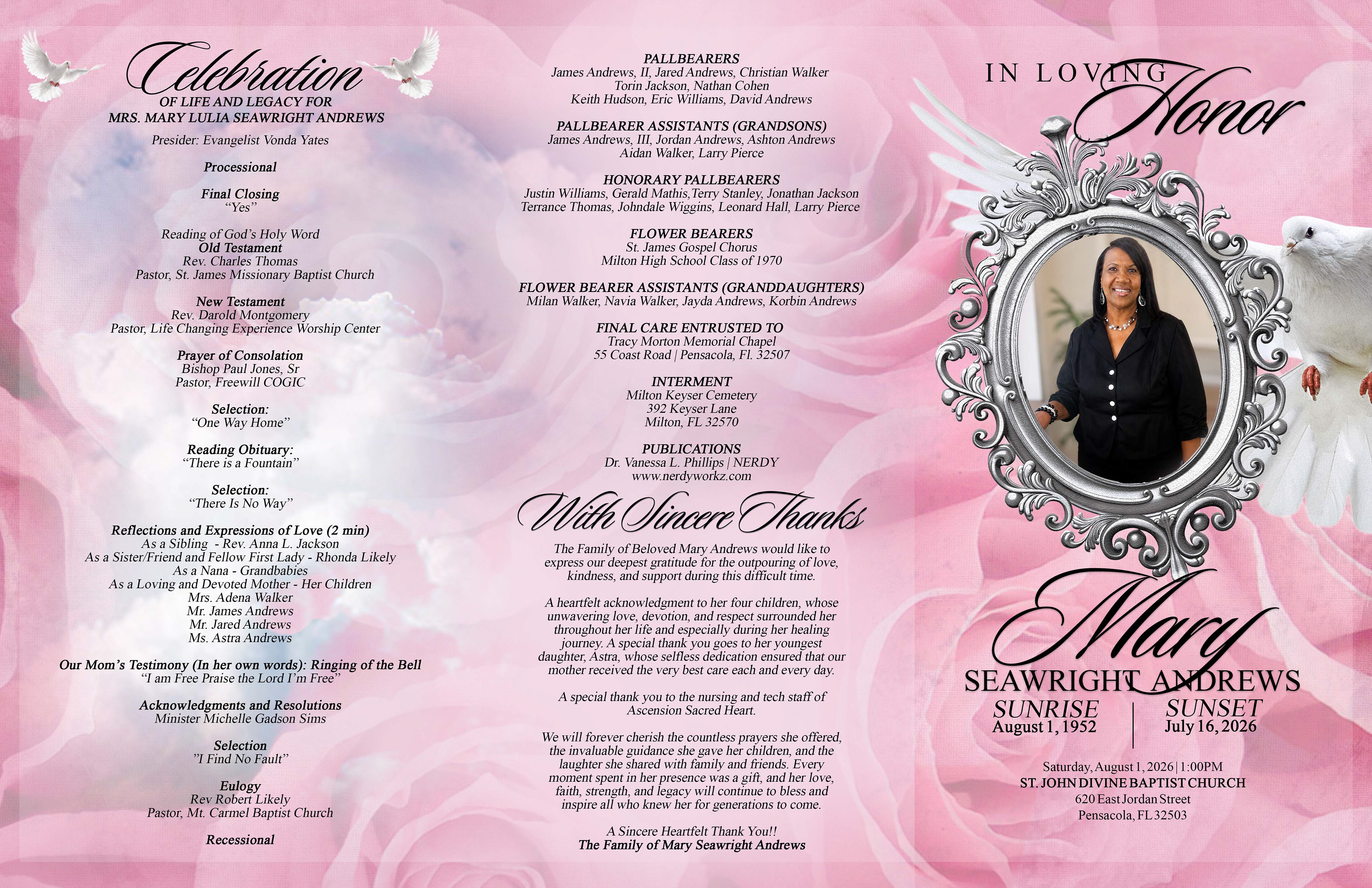 Celebration
OF LIFE AND LEGACY FOR
MRS. MARY LULIA SEAWRIGHT ANDREWS

Presider: Evangelist Vonda Yates

Processional

Final Closing
"Yes"

Reading of God's Holy Word
Old Testament
Rev. Charles Thomas
Pastor, St. James Missionary Baptist Church

New Testament
Rev. Darold Montgomery
Pastor, Life Changing Experience Worship Center

Prayer of Consolation
Bishop Paul Jones, Sr
Pastor, Freewill COGIC

Selection:
"One Way Home"

Reading Obituary:
"There is a Fountain"

Selection:
"There Is No Way"

Reflections and Expressions of Love (2 min)
As a Sibling - Rev. Anna L. Jackson
As a Sister/Friend and Fellow First Lady - Rhonda Likely
As a Nana - Grandbabies
As a Loving and Devoted Mother - Her Children
Mrs. Adena Walker
Mr. James Andrews
Mr. Jared Andrews
Ms. Astra Andrews

Our Mom's Testimony (In her own words): Ringing of the Bell
"I am Free Praise the Lord I'm Free"

Acknowledgments and Resolutions
Minister Michelle Gadson Sims

Selection
"I Find No Fault"

Eulogy
Rev Robert Likely
Pastor, Mt. Carmel Baptist Church

Recessional

PALLBEARERS
James Andrews, II, Jared Andrews, Christian Walker
Torin Jackson, Nathan Cohen
Keith Hudson, Eric Williams, David Andrews

PALLBEARER ASSISTANTS (GRANDSONS)
James Andrews, III, Jordan Andrews, Ashton Andrews
Aidan Walker, Larry Pierce

HONORARY PALLBEARERS
Justin Williams, Gerald Mathis,Terry Stanley, Jonathan Jackson
Terrance Thomas, Johndale Wiggins, Leonard Hall, Larry Pierce

FLOWER BEARERS
St. James Gospel Chorus
Milton High School Class of 1970

FLOWER BEARER ASSISTANTS (GRANDDAUGHTERS)
Milan Walker, Navia Walker, Jayda Andrews, Korbin Andrews

FINAL CARE ENTRUSTED TO
Tracy Morton Memorial Chapel
55 Coast Road | Pensacola, Fl. 32507

INTERMENT
Milton Keyser Cemetery
392 Keyser Lane
Milton, FL 32570

PUBLICATIONS
Dr. Vanessa L. Phillips | NERDY
www.nerdyworkz.com

With Sincere Thanks

The Family of Beloved Mary Andrews would like to express our deepest gratitude for the outpouring of love, kindness, and support during this difficult time.

A heartfelt acknowledgment to her four children, whose unwavering love, devotion, and respect surrounded her throughout her life and especially during her healing journey. A special thank you goes to her youngest daughter, Astra, whose selfless dedication ensured that our mother received the very best care each and every day.

A special thank you to the nursing and tech staff of Ascension Sacred Heart.

We will forever cherish the countless prayers she offered, the invaluable guidance she gave her children, and the laughter she shared with family and friends. Every moment spent in her presence was a gift, and her love, faith, strength, and legacy will continue to bless and inspire all who knew her for generations to come.

A Sincere Heartfelt Thank You!!
The Family of Mary Seawright Andrews

IN LOVING
Honor

Mary
SEAWRIGHT ANDREWS

SUNRISE
August 1, 1952

SUNSET
July 16, 2026

Saturday, August 1, 2026 | 1:00PM
ST. JOHN DIVINE BAPTIST CHURCH
620 East Jordan Street
Pensacola, FL 32503